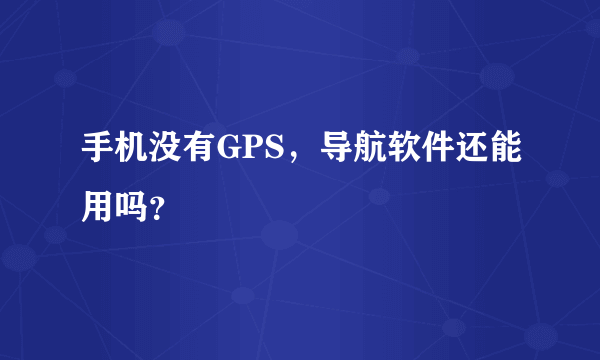 手机没有GPS，导航软件还能用吗？